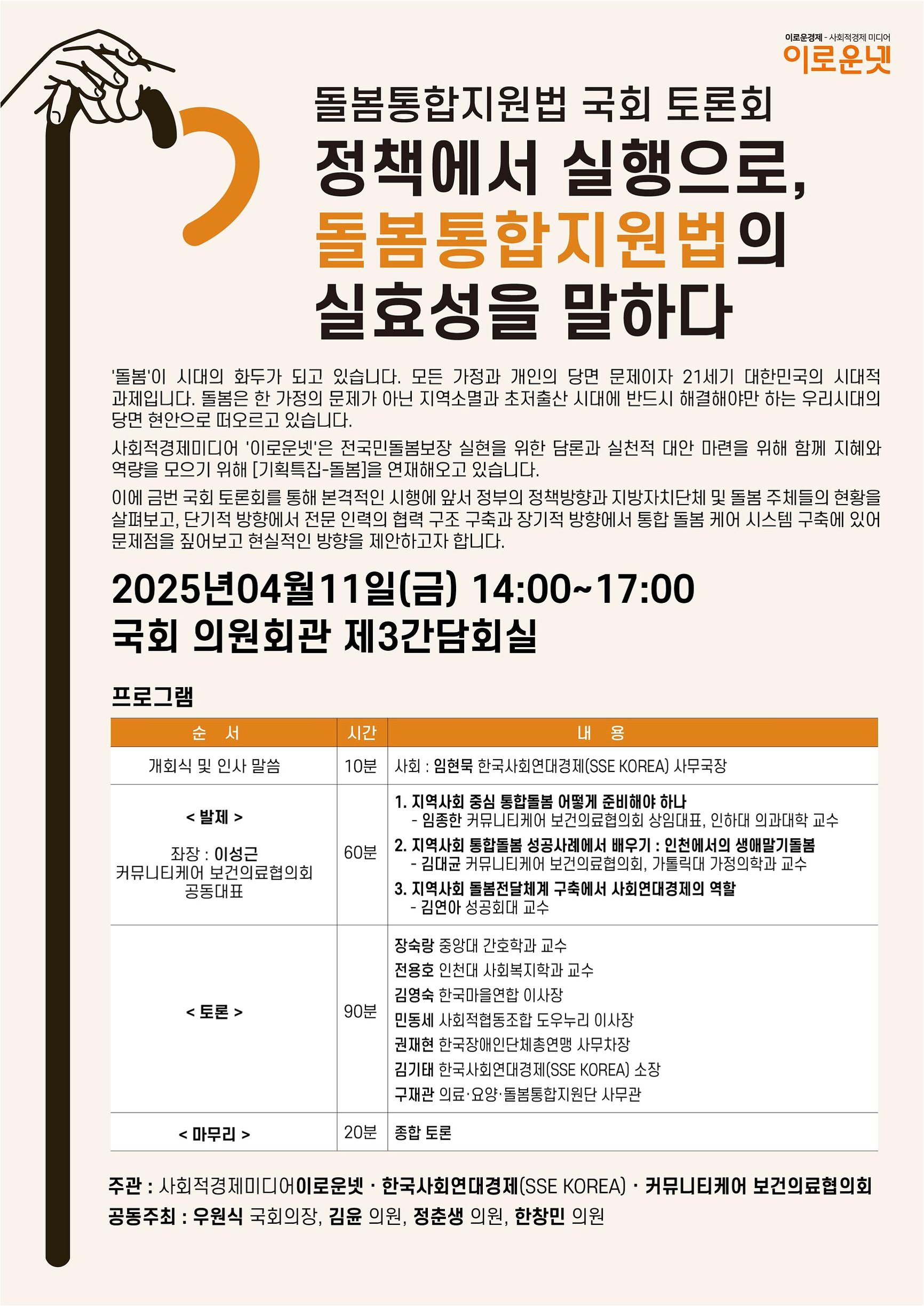 이로운경제 - 사회적경제 미디어
이로운넷

돌봄통합지원법 국회 토론회

정책에서 실행으로, 돌봄통합지원법의 실효성을 말하다

'돌봄'이 시대의 화두가 되고 있습니다. 모든 가정과 개인의 당면 문제이자 21세기 대한민국의 시대적 과제입니다. 돌봄은 한 가정의 문제가 아닌 지역소멸과 초저출산 시대에 반드시 해결해야만 하는 우리시대의 당면 현안으로 떠오르고 있습니다.

사회적경제미디어 '이로운넷'은 전국민돌봄보장 실현을 위한 담론과 실천적 대안 마련을 위해 함께 지혜와 역량을 모으기 위해 [기획특집-돌봄]을 연재해오고 있습니다.

이에 금번 국회 토론회를 통해 본격적인 시행에 앞서 정부의 정책방향과 지방자치단체 및 돌봄 주체들의 현황을 살펴보고, 단기적 방향에서 전문 인력의 협력 구조 구축과 장기적 방향에서 통합 돌봄 케어 시스템 구축에 있어 문제점을 짚어보고 현실적인 방향을 제안하고자 합니다.

2025년04월11일(금) 14:00~17:00
국회 의원회관 제3간담회실

프로그램

| 순 서 | 시간 | 내 용 |
|---|---|---|
| 개회식 및 인사 말씀 | 10분 | 사회 : 임현묵 한국사회연대경제(SSE KOREA) 사무국장 |
| < 발제 > 좌장 : 이성근 커뮤니티케어 보건의료협의회 공동대표 | 60분 | 1. 지역사회 중심 통합돌봄 어떻게 준비해야 하나 - 임종한 커뮤니티케어 보건의료협의회 상임대표, 인하대 의과대학 교수 2. 지역사회 통합돌봄 성공사례에서 배우기 : 인천에서의 생애말기돌봄 - 김대균 커뮤니티케어 보건의료협의회, 가톨릭대 가정의학과 교수 3. 지역사회 돌봄전달체계 구축에서 사회연대경제의 역할 - 김연아 성공회대 교수 |
| < 토론 > | 90분 | 장숙랑 중앙대 간호학과 교수 전용호 인천대 사회복지학과 교수 김영숙 한국마을연합 이사장 민동세 사회적협동조합 도우누리 이사장 권재현 한국장애인단체총연맹 사무차장 김기태 한국사회연대경제(SSE KOREA) 소장 구재관 의료·요양·돌봄통합지원단 사무관 |
| < 마무리 > | 20분 | 종합 토론 |

주관 : 사회적경제미디어이로운넷 · 한국사회연대경제(SSE KOREA) · 커뮤니티케어 보건의료협의회
공동주최 : 우원식 국회의장, 김윤 의원, 정춘생 의원, 한창민 의원